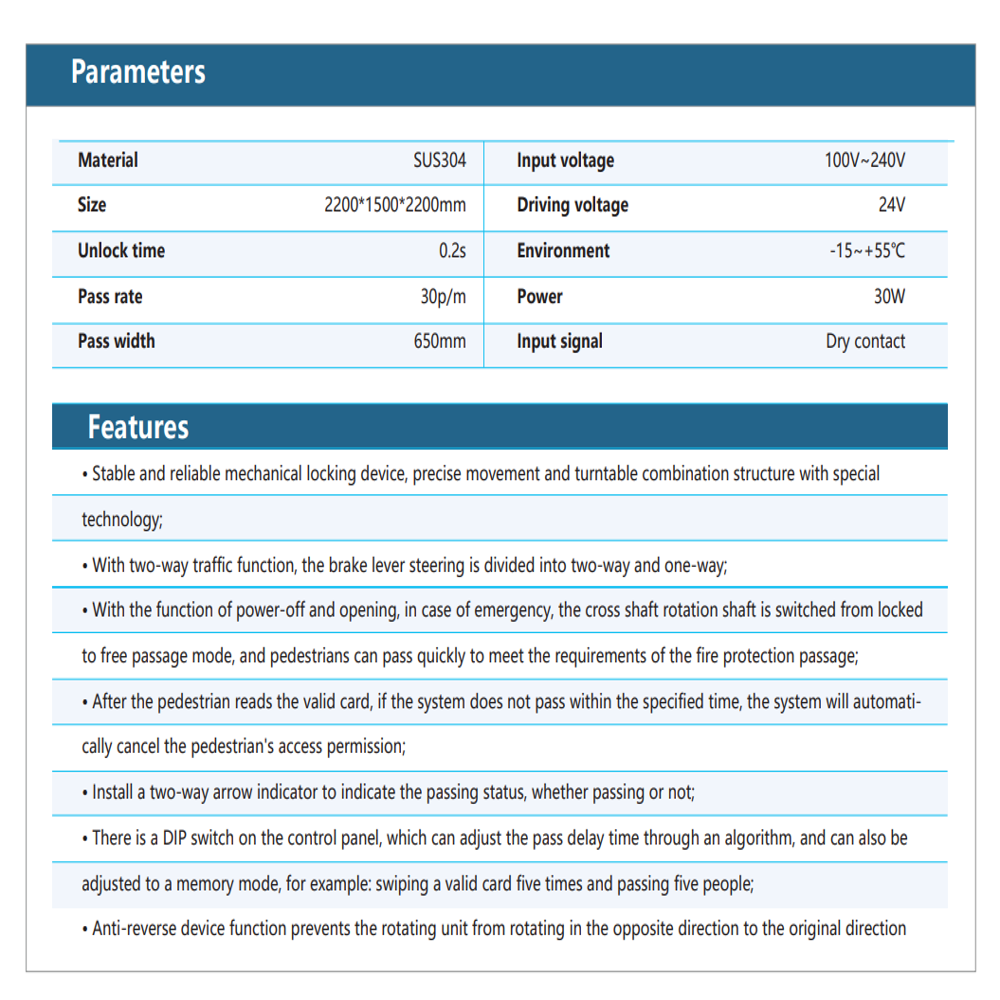 Parameters

| Material | SUS304 | Input voltage | 100V~240V |
|---|---|---|---|
| Size | 2200*1500*2200mm | Driving voltage | 24V |
| Unlock time | 0.2s | Environment | -15~+55℃ |
| Pass rate | 30p/m | Power | 30W |
| Pass width | 650mm | Input signal | Dry contact |

Features

• Stable and reliable mechanical locking device, precise movement and turntable combination structure with special technology;

• With two-way traffic function, the brake lever steering is divided into two-way and one-way;

• With the function of power-off and opening, in case of emergency, the cross shaft rotation shaft is switched from locked to free passage mode, and pedestrians can pass quickly to meet the requirements of the fire protection passage;

• After the pedestrian reads the valid card, if the system does not pass within the specified time, the system will automatically cancel the pedestrian's access permission;

• Install a two-way arrow indicator to indicate the passing status, whether passing or not;

• There is a DIP switch on the control panel, which can adjust the pass delay time through an algorithm, and can also be adjusted to a memory mode, for example: swiping a valid card five times and passing five people;

• Anti-reverse device function prevents the rotating unit from rotating in the opposite direction to the original direction